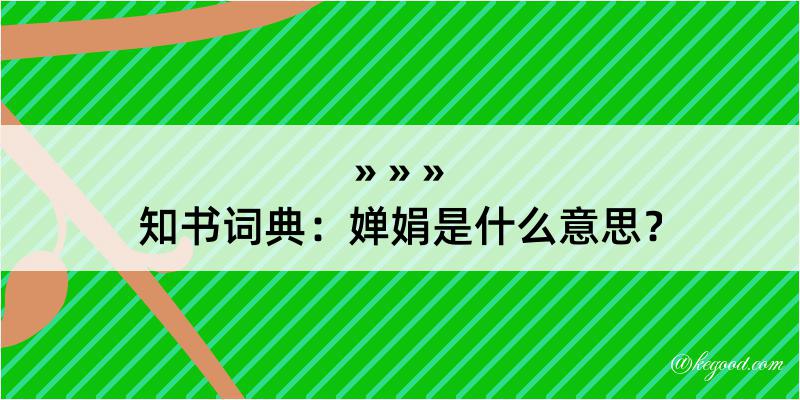 » » »
知书词典：婵娟是什么意思？

@kegood.com